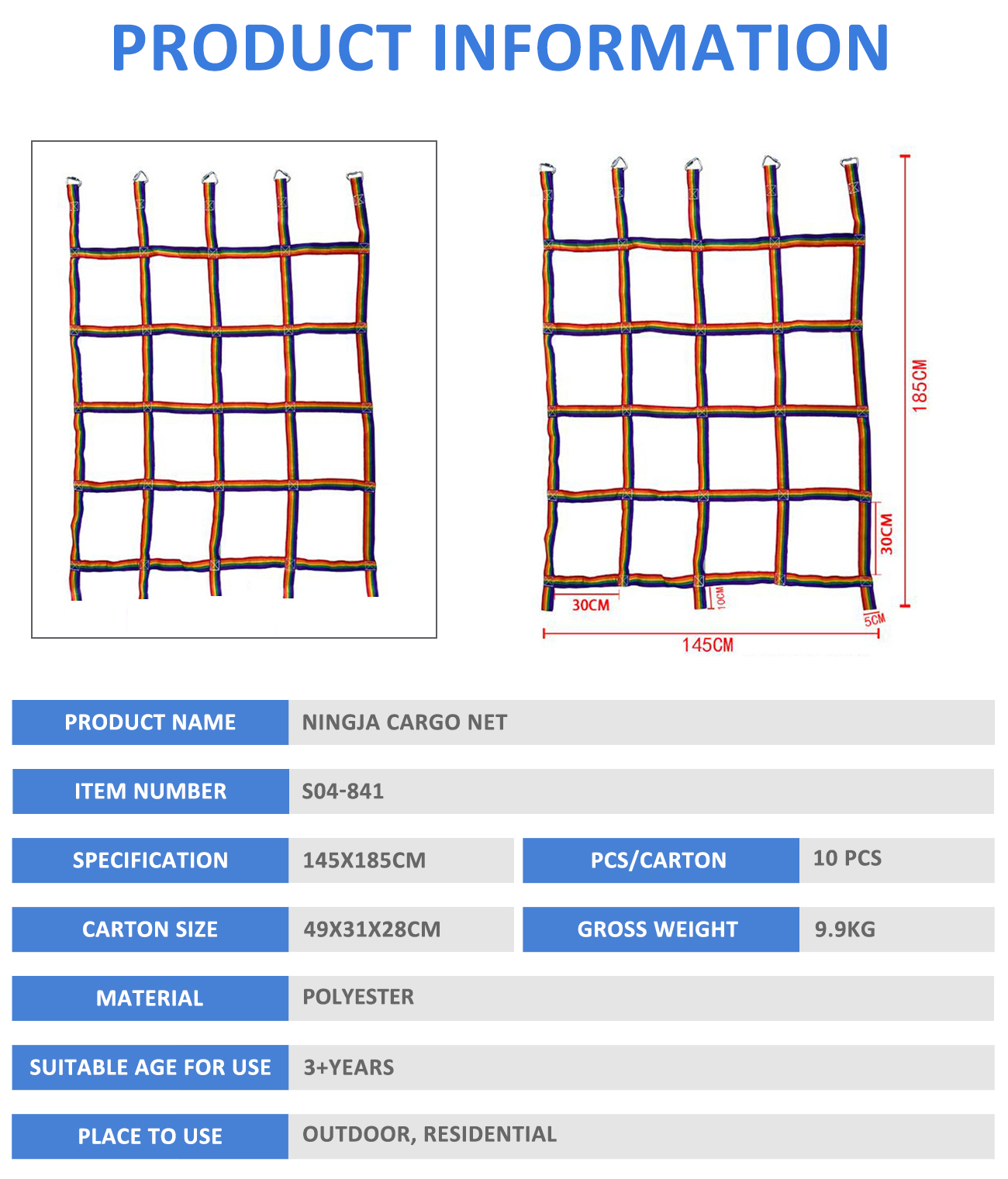 PRODUCT INFORMATION

185CM
30CM
30CM
10CM
5CM
145CM

| PRODUCT NAME | NINGJA CARGO NET | | |
|---|---|---|---|
| ITEM NUMBER | S04-841 | | |
| SPECIFICATION | 145X185CM | PCS/CARTON | 10 PCS |
| CARTON SIZE | 49X31X28CM | GROSS WEIGHT | 9.9KG |
| MATERIAL | POLYESTER | | |
| SUITABLE AGE FOR USE | 3+YEARS | | |
| PLACE TO USE | OUTDOOR, RESIDENTIAL | | |